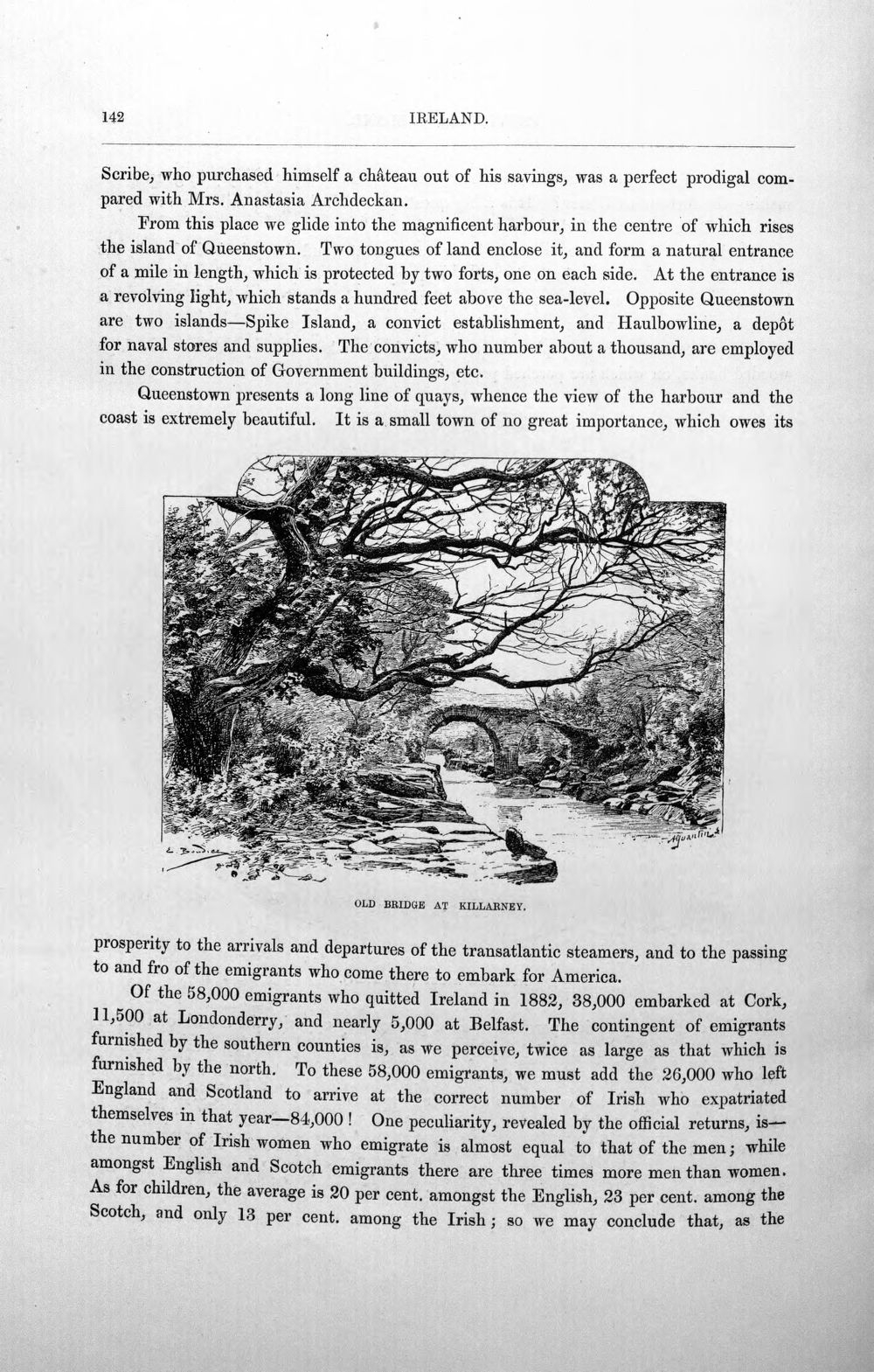 142 IRELAND.

Scribe, who purchased himself a château out of his savings, was a perfect prodigal compared with Mrs. Anastasia Archdeckan.

From this place we glide into the magnificent harbour, in the centre of which rises the island of Queenstown. Two tongues of land enclose it, and form a natural entrance of a mile in length, which is protected by two forts, one on each side. At the entrance is a revolving light, which stands a hundred feet above the sea-level. Opposite Queenstown are two islands—Spike Island, a convict establishment, and Haulbowline, a depôt for naval stores and supplies. The convicts, who number about a thousand, are employed in the construction of Government buildings, etc.

Queenstown presents a long line of quays, whence the view of the harbour and the coast is extremely beautiful. It is a small town of no great importance, which owes its

OLD BRIDGE AT KILLARNEY.

prosperity to the arrivals and departures of the transatlantic steamers, and to the passing to and fro of the emigrants who come there to embark for America.

Of the 58,000 emigrants who quitted Ireland in 1882, 38,000 embarked at Cork, 11,500 at Londonderry, and nearly 5,000 at Belfast. The contingent of emigrants furnished by the southern counties is, as we perceive, twice as large as that which is furnished by the north. To these 58,000 emigrants, we must add the 26,000 who left England and Scotland to arrive at the correct number of Irish who expatriated themselves in that year—84,000! One peculiarity, revealed by the official returns, is—the number of Irish women who emigrate is almost equal to that of the men; while amongst English and Scotch emigrants there are three times more men than women. As for children, the average is 20 per cent. amongst the English, 23 per cent. among the Scotch, and only 13 per cent. among the Irish; so we may conclude that, as the